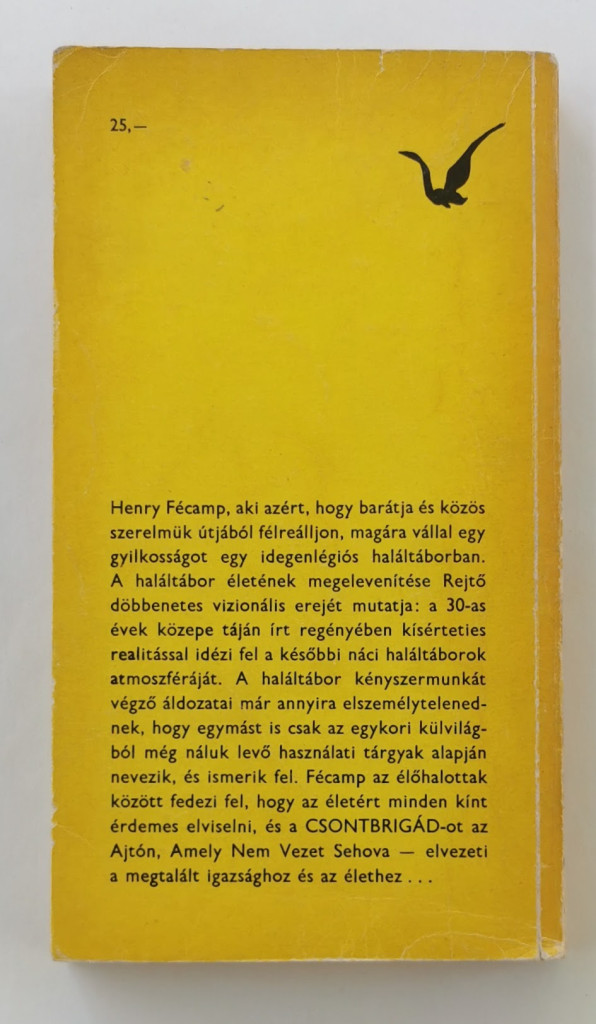 25,—

Henry Fécamp, aki azért, hogy barátja és közös szerelmük útjából félreálljon, magára vállal egy gyilkosságot egy idegenlégiós haláltáborban. A haláltábor életének megelevenítése Rejtő döbbenetes vizionális erejét mutatja: a 30-as évek közepe táján írt regényében kísérteties realitással idézi fel a későbbi náci haláltáborok atmoszféráját. A haláltábor kényszermunkát végző áldozatai már annyira elszemélytelenednek, hogy egymást is csak az egykori külvilágból még náluk levő használati tárgyak alapján nevezik, és ismerik fel. Fécamp az élőhalottak között fedezi fel, hogy az életért minden kínt érdemes elviselni, és a CSONTBRIGÁD-ot az Ajtón, Amely Nem Vezet Sehova — elvezeti a megtalált igazsághoz és az élethez . . .